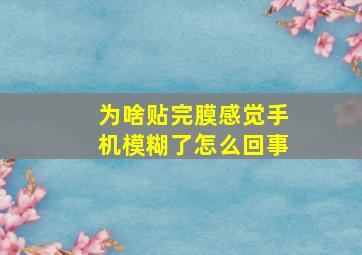 为啥贴完膜感觉手机模糊了怎么回事